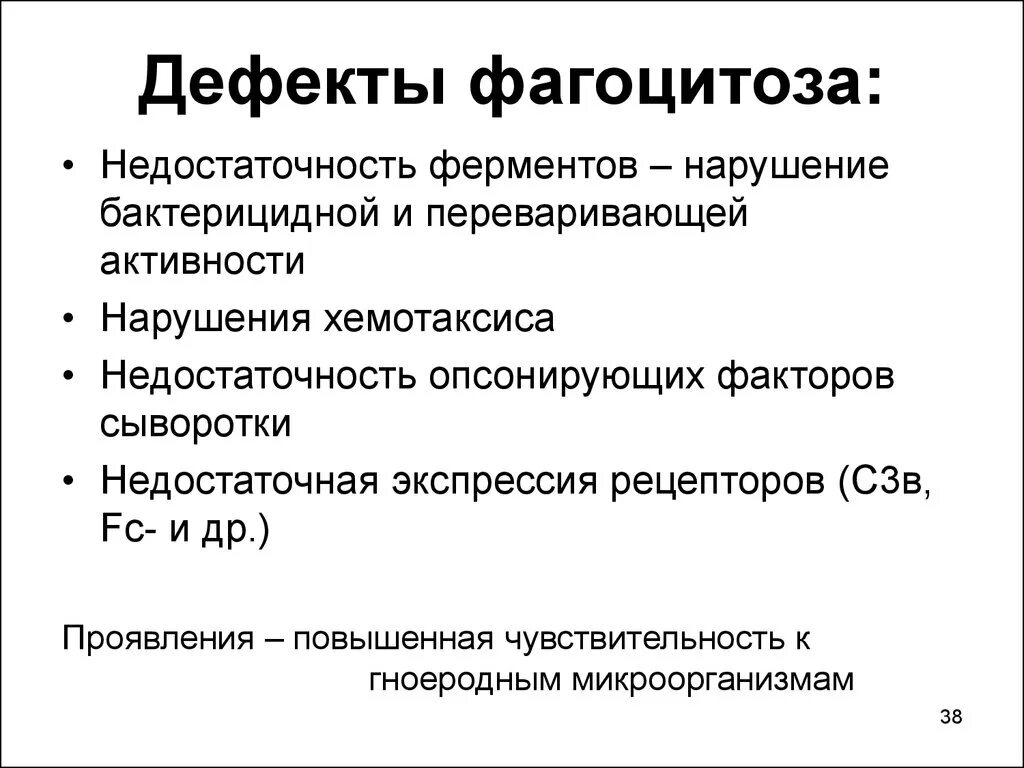 Дефекты фагоцитоза:

• Недостаточность ферментов – нарушение бактерицидной и переваривающей активности
• Нарушения хемотаксиса
• Недостаточность опсонирующих факторов сыворотки
• Недостаточная экспрессия рецепторов (С3в, Fc- и др.)

Проявления – повышенная чувствительность к гноеродным микроорганизмам

38